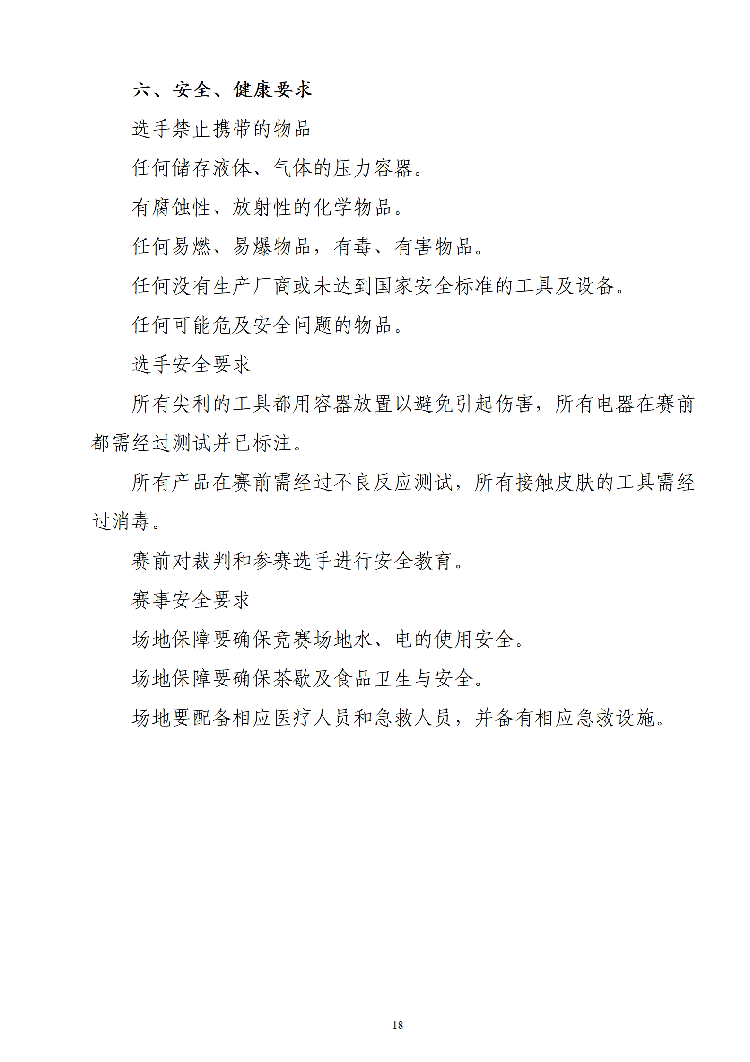 六、安全、健康要求

选手禁止携带的物品

任何储存液体、气体的压力容器。

有腐蚀性、放射性的化学物品。

任何易燃、易爆物品，有毒、有害物品。

任何没有生产厂商或未达到国家安全标准的工具及设备。

任何可能危及安全问题的物品。

选手安全要求

所有尖利的工具都用容器放置以避免引起伤害，所有电器在赛前都需经过测试并已标注。

所有产品在赛前需经过不良反应测试，所有接触皮肤的工具需经过消毒。

赛前对裁判和参赛选手进行安全教育。

赛事安全要求

场地保障要确保竞赛场地水、电的使用安全。

场地保障要确保茶歇及食品卫生与安全。

场地要配备相应医疗人员和急救人员，并备有相应急救设施。

18